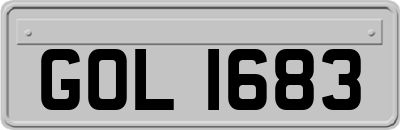 GOL 1683